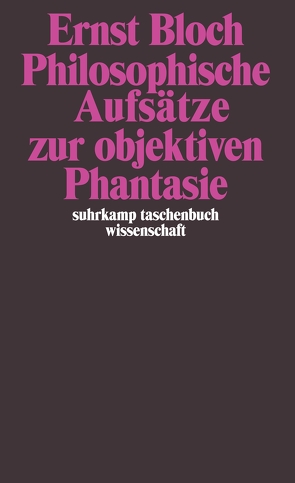 Ernst Bloch
Philosophische Aufsätze zur objektiven Phantasie

suhrkamp taschenbuch wissenschaft